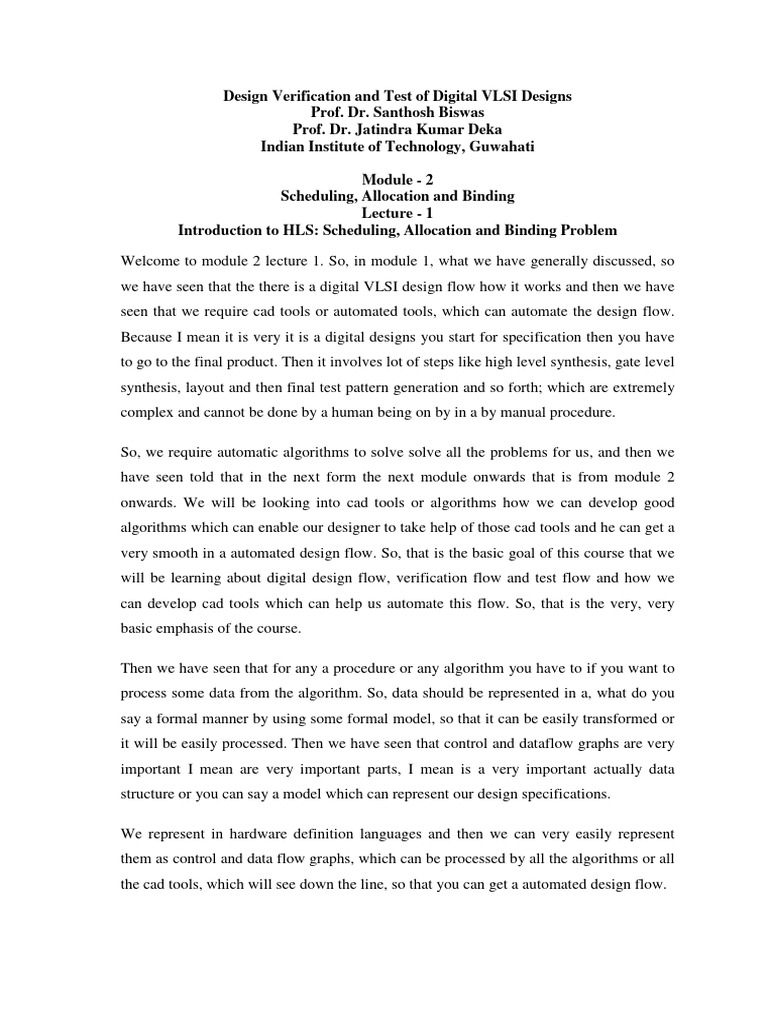 Design Verification and Test of Digital VLSI Designs
Prof. Dr. Santhosh Biswas
Prof. Dr. Jatindra Kumar Deka
Indian Institute of Technology, Guwahati

Module - 2
Scheduling, Allocation and Binding
Lecture - 1
Introduction to HLS: Scheduling, Allocation and Binding Problem

Welcome to module 2 lecture 1. So, in module 1, what we have generally discussed, so we have seen that the there is a digital VLSI design flow how it works and then we have seen that we require cad tools or automated tools, which can automate the design flow. Because I mean it is very it is a digital designs you start for specification then you have to go to the final product. Then it involves lot of steps like high level synthesis, gate level synthesis, layout and then final test pattern generation and so forth; which are extremely complex and cannot be done by a human being on by in a by manual procedure.

So, we require automatic algorithms to solve solve all the problems for us, and then we have seen told that in the next form the next module onwards that is from module 2 onwards. We will be looking into cad tools or algorithms how we can develop good algorithms which can enable our designer to take help of those cad tools and he can get a very smooth in a automated design flow. So, that is the basic goal of this course that we will be learning about digital design flow, verification flow and test flow and how we can develop cad tools which can help us automate this flow. So, that is the very, very basic emphasis of the course.

Then we have seen that for any a procedure or any algorithm you have to if you want to process some data from the algorithm. So, data should be represented in a, what do you say a formal manner by using some formal model, so that it can be easily transformed or it will be easily processed. Then we have seen that control and dataflow graphs are very important I mean are very important parts, I mean is a very important actually data structure or you can say a model which can represent our design specifications.

We represent in hardware definition languages and then we can very easily represent them as control and data flow graphs, which can be processed by all the algorithms or all the cad tools, which will see down the line, so that you can get a automated design flow.